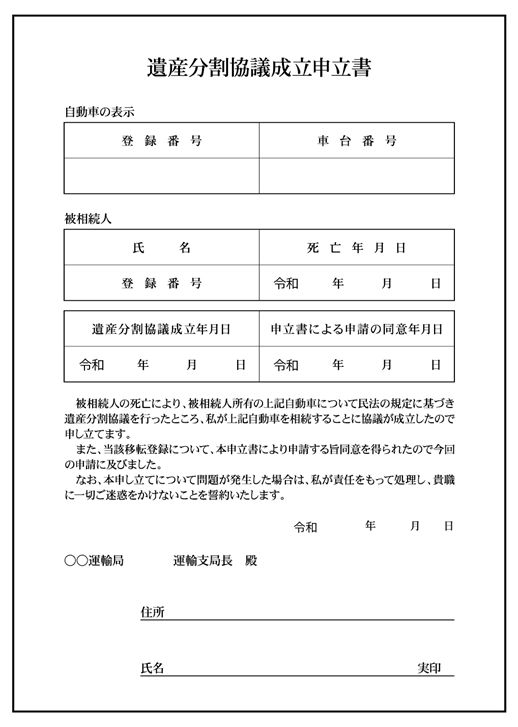 遺産分割協議成立申立書

自動車の表示

| 登　録　番　号 | 車　台　番　号 |
|---|---|
| | |

被相続人

| 氏　　名 | 死　亡　年　月　日 |
|---|---|
| 登　録　番　号 | 令和　　年　　月　　日 |

| 遺産分割協議成立年月日 | 申立書による申請の同意年月日 |
|---|---|
| 令和　　年　　月　　日 | 令和　　年　　月　　日 |

被相続人の死亡により、被相続人所有の上記自動車について民法の規定に基づき遺産分割協議を行ったところ、私が上記自動車を相続することに協議が成立したので申し立てます。

また、当該移転登録について、本申立書により申請する旨同意を得られたので今回の申請に及びました。

なお、本申し立てについて問題が発生した場合は、私が責任をもって処理し、貴職に一切ご迷惑をかけないことを誓約いたします。

令和　　年　　月　　日

○○運輸局　　　　運輸支局長　殿

住所

氏名　　　　　　　　　　　　実印